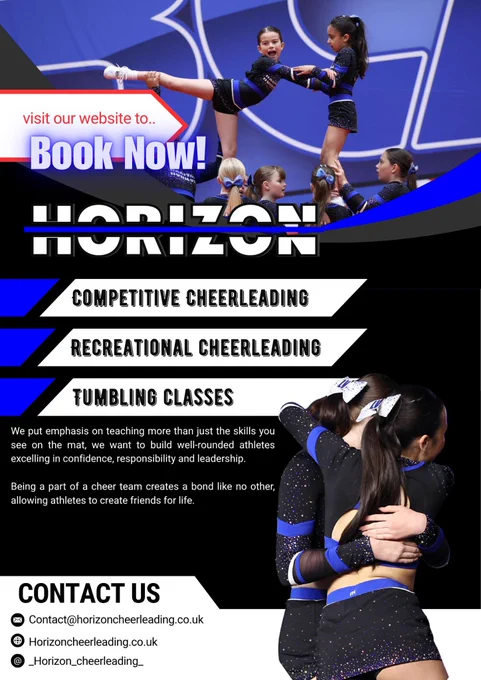 visit our website to..

Book Now!

HORIZON

COMPETITIVE CHEERLEADING

RECREATIONAL CHEERLEADING

TUMBLING CLASSES

We put emphasis on teaching more than just the skills you see on the mat, we want to build well-rounded athletes excelling in confidence, responsibility and leadership.

Being a part of a cheer team creates a bond like no other, allowing athletes to create friends for life.

CONTACT US

Contact@horizoncheerleading.co.uk

Horizoncheerleading.co.uk

_Horizon_cheerleading_